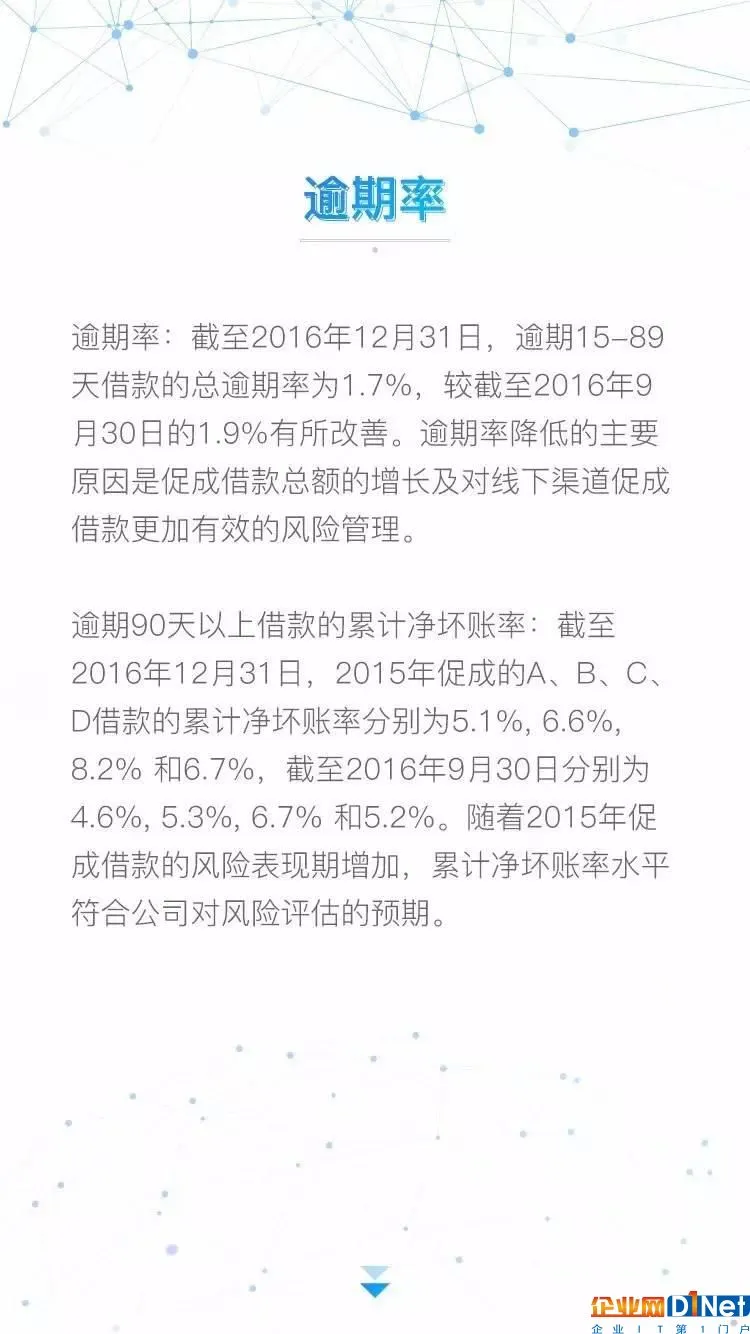 逾期率

逾期率：截至2016年12月31日，逾期15-89天借款的总逾期率为1.7%，较截至2016年9月30日的1.9%有所改善。逾期率降低的主要原因是促成借款总额的增长及对线下渠道促成借款更加有效的风险管理。

逾期90天以上借款的累计净坏账率：截至2016年12月31日，2015年促成的A、B、C、D借款的累计净坏账率分别为5.1%, 6.6%, 8.2% 和6.7%，截至2016年9月30日分别为4.6%, 5.3%, 6.7% 和5.2%。随着2015年促成借款的风险表现期增加，累计净坏账率水平符合公司对风险评估的预期。

企业网D1Net
企业IT第1门户